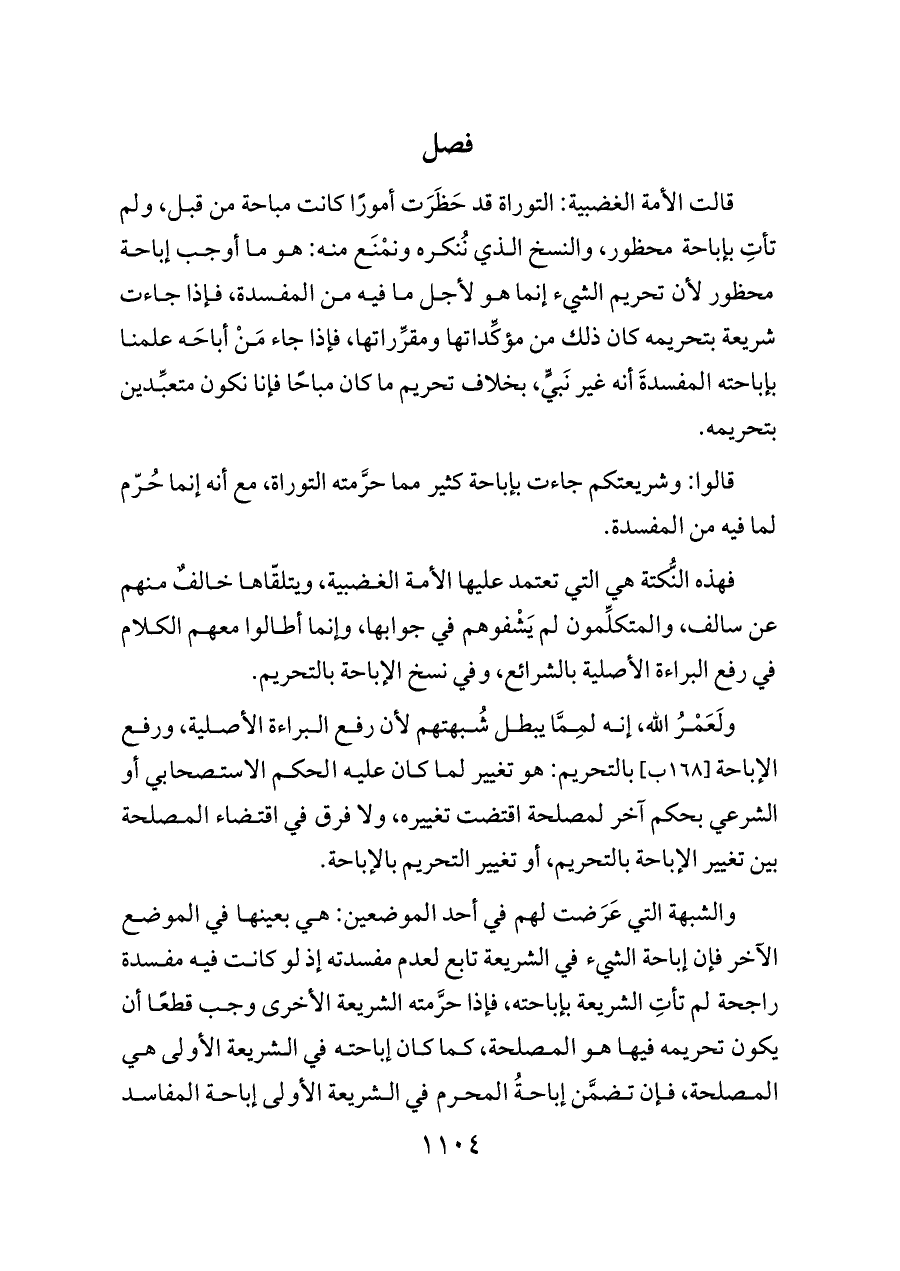 فصل

قالت الأمة الغضبية: التوراة قد حَظَرَت أمورًا كانت مباحة من قبل، ولم تأتِ بإباحة محظور، والنسخ الذي نُنكره ونمْنَع منه: هو ما أوجب إباحة محظور لأن تحريم الشيء إنما هو لأجل ما فيه من المفسدة، فإذا جاءت شريعة بتحريمه كان ذلك من مؤكِّداتها ومقرِّراتها، فإذا جاء مَنْ أباحَه علمنا بإباحته المفسدةَ أنه غير نَبيٍّ، بخلاف تحريم ما كان مباحًا فإنا نكون متعبِّدين بتحريمه.

قالوا: وشريعتكم جاءت بإباحة كثير مما حرَّمته التوراة، مع أنه إنما حُرّم لما فيه من المفسدة.

فهذه النُّكتة هي التي تعتمد عليها الأمة الغضبية، ويتلقّاها خالفٌ منهم عن سالف، والمتكلِّمون لم يَشْفوهم في جوابها، وإنما أطالوا معهم الكلام في رفع البراءة الأصلية بالشرائع، وفي نسخ الإباحة بالتحريم.

ولَعَمْرُ الله، إنه لمِمَّا يبطل شُبهتهم لأن رفع البراءة الأصلية، ورفع الإباحة [١٦٨ب] بالتحريم: هو تغيير لما كان عليه الحكم الاستصحابي أو الشرعي بحكم آخر لمصلحة اقتضت تغييره، ولا فرق في اقتضاء المصلحة بين تغيير الإباحة بالتحريم، أو تغيير التحريم بالإباحة.

والشبهة التي عَرَضت لهم في أحد الموضعين: هي بعينها في الموضع الآخر فإن إباحة الشيء في الشريعة تابع لعدم مفسدته إذ لو كانت فيه مفسدة راجحة لم تأتِ الشريعة بإباحته، فإذا حرَّمته الشريعة الأخرى وجب قطعًا أن يكون تحريمه فيها هو المصلحة، كما كان إباحته في الشريعة الأولى هي المصلحة، فإن تضمَّن إباحةُ المحرم في الشريعة الأولى إباحة المفاسد

١١٠٤